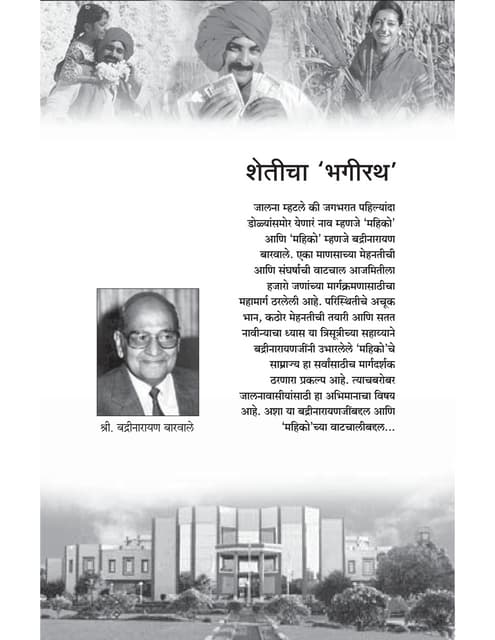 शेतीचा 'भगीरथ'

जालना म्हटले की जगभरात पहिल्यांदा डोळ्यांसमोर येणारं नाव म्हणजे 'महिको' आणि 'महिको' म्हणजे बद्रीनारायण बारवाले. एका माणसाच्या मेहनतीची आणि संघर्षाची वाटचाल आजमितीला हजारो जणांच्या मार्गक्रमणासाठीचा महामार्ग ठरलेली आहे. परिस्थितीचे अचूक भान, कठोर मेहनतीची तयारी आणि सतत नावीन्याचा ध्यास या त्रिसूत्रीच्या सहाय्याने बद्रीनारायणजींनी उभारलेले 'महिको'चे साम्राज्य हा सर्वांसाठीच मार्गदर्शक ठरणारा प्रकल्प आहे. त्याचबरोबर जालनावासीयांसाठी हा अभिमानाचा विषय आहे. अशा या बद्रीनारायणजींबद्दल आणि 'महिको'च्या वाटचालीबद्दल...

श्री. बद्रीनारायण बारवाले